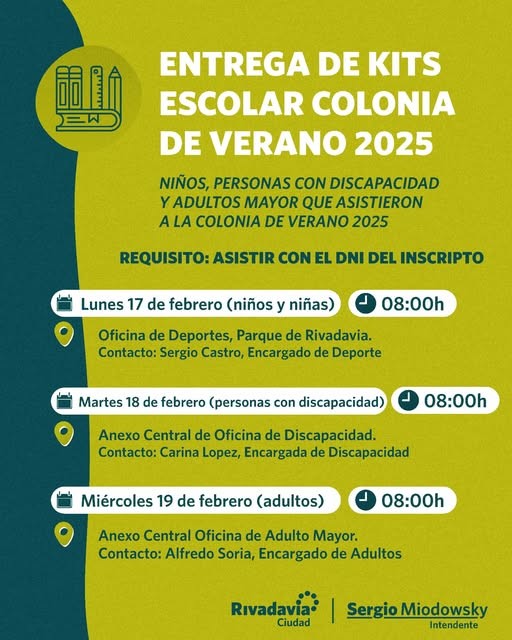 ENTREGA DE KITS ESCOLAR COLONIA DE VERANO 2025

NIÑOS, PERSONAS CON DISCAPACIDAD Y ADULTOS MAYOR QUE ASISTIERON A LA COLONIA DE VERANO 2025

REQUISITO: ASISTIR CON EL DNI DEL INSCRIPTO

Lunes 17 de febrero (niños y niñas) 08:00h

Oficina de Deportes, Parque de Rivadavia.
Contacto: Sergio Castro, Encargado de Deporte

Martes 18 de febrero (personas con discapacidad) 08:00h

Anexo Central de Oficina de Discapacidad.
Contacto: Carina Lopez, Encargada de Discapacidad

Miércoles 19 de febrero (adultos) 08:00h

Anexo Central Oficina de Adulto Mayor.
Contacto: Alfredo Soria, Encargado de Adultos

Rivadavia
Ciudad

Sergio Miodowsky
Intendente